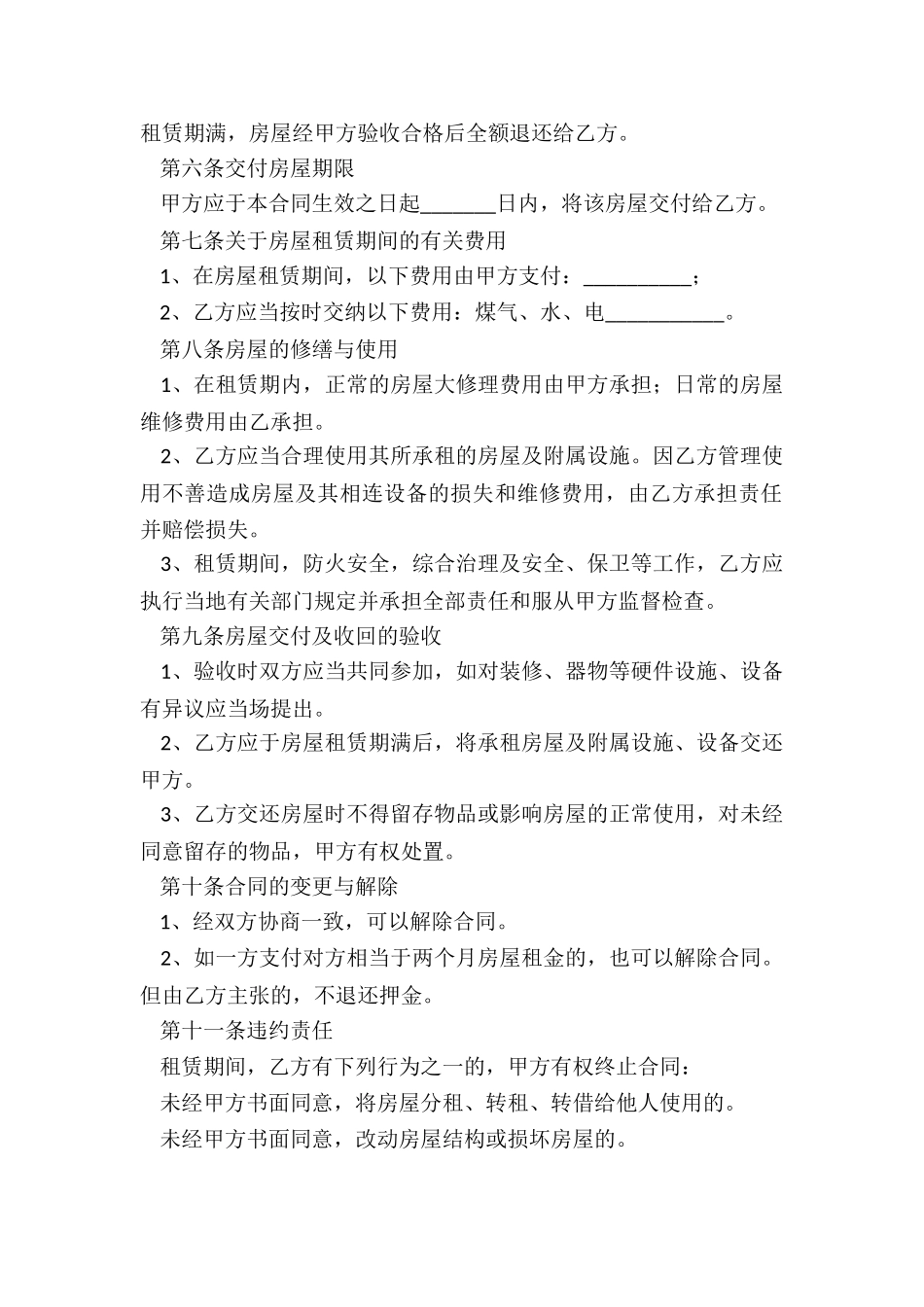 租赁期满，房屋经甲方验收合格后全额退还给乙方。

第六条交付房屋期限

甲方应于本合同生效之日起_______日内，将该房屋交付给乙方。

第七条关于房屋租赁期间的有关费用

1、在房屋租赁期间，以下费用由甲方支付：__________；

2、乙方应当按时交纳以下费用：煤气、水、电___________。

第八条房屋的修缮与使用

1、在租赁期内，正常的房屋大修理费用由甲方承担；日常的房屋维修费用由乙承担。

2、乙方应当合理使用其所承租的房屋及附属设施。因乙方管理使用不善造成房屋及其相连设备的损失和维修费用，由乙方承担责任并赔偿损失。

3、租赁期间，防火安全，综合治理及安全、保卫等工作，乙方应执行当地有关部门规定并承担全部责任和服从甲方监督检查。

第九条房屋交付及收回的验收

1、验收时双方应当共同参加，如对装修、器物等硬件设施、设备有异议应当场提出。

2、乙方应于房屋租赁期满后，将承租房屋及附属设施、设备交还甲方。

3、乙方交还房屋时不得留存物品或影响房屋的正常使用，对未经同意留存的物品，甲方有权处置。

第十条合同的变更与解除

1、经双方协商一致，可以解除合同。

2、如一方支付对方相当于两个月房屋租金的，也可以解除合同。但由乙方主张的，不退还押金。

第十一条违约责任

租赁期间，乙方有下列行为之一的，甲方有权终止合同：

未经甲方书面同意，将房屋分租、转租、转借给他人使用的。

未经甲方书面同意，改动房屋结构或损坏房屋的。